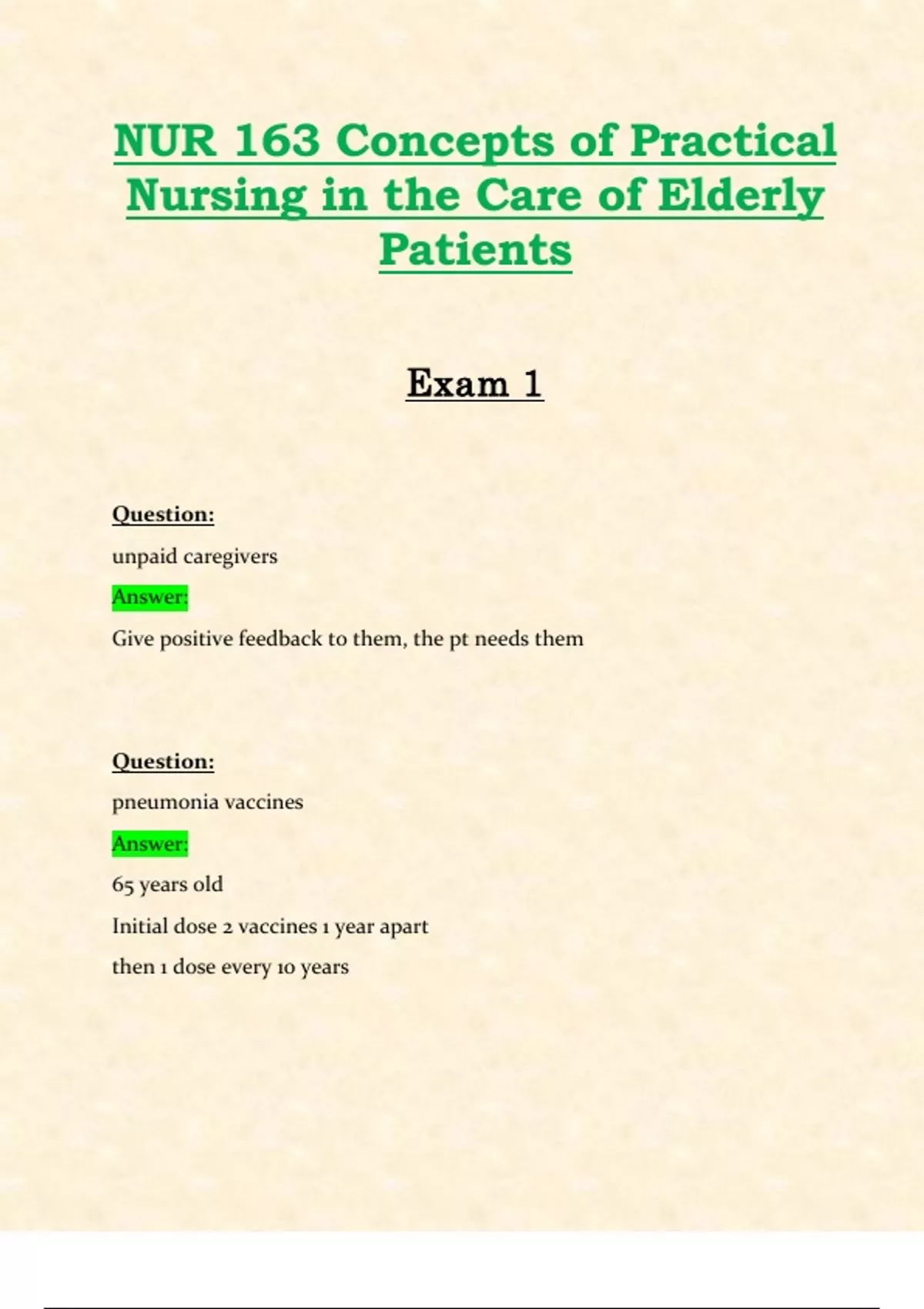 NUR 163 Concepts of Practical Nursing in the Care of Elderly Patients

Exam 1

Question:

unpaid caregivers

Answer:

Give positive feedback to them, the pt needs them

Question:

pneumonia vaccines

Answer:

65 years old

Initial dose 2 vaccines 1 year apart

then 1 dose every 10 years